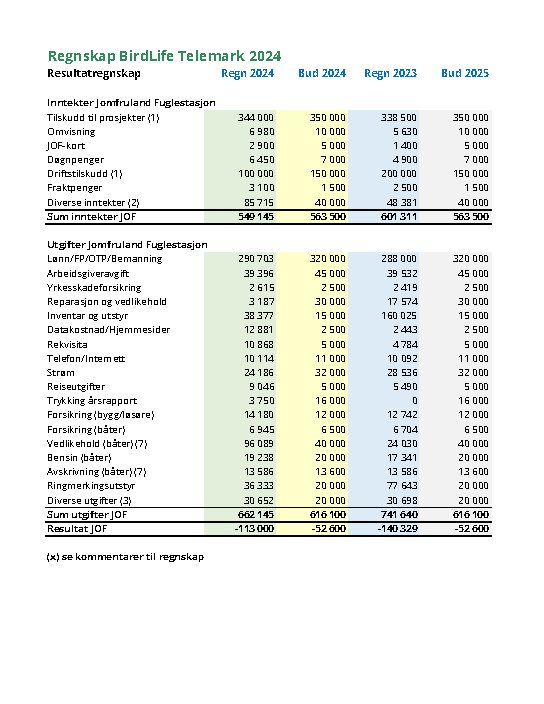 Regnskap BirdLife Telemark 2024

| Resultatregnskap | Regn 2024 | Bud 2024 | Regn 2023 | Bud 2025 |
|---|---|---|---|---|
| Inntekter Jomfruland Fuglestasjon | | | | |
| Tilskudd til prosjekter (1) | 344 000 | 350 000 | 338 500 | 350 000 |
| Omvisning | 6 980 | 10 000 | 5 630 | 10 000 |
| JOF-kort | 2 900 | 5 000 | 1 400 | 5 000 |
| Døgnpenger | 6 450 | 7 000 | 4 900 | 7 000 |
| Driftstilskudd (1) | 100 000 | 150 000 | 200 000 | 150 000 |
| Fraktpenger | 3 100 | 1 500 | 2 500 | 1 500 |
| Diverse inntekter (2) | 85 715 | 40 000 | 48 381 | 40 000 |
| Sum inntekter JOF | 549 145 | 563 500 | 601 311 | 563 500 |
| Utgifter Jomfruland Fuglestasjon | | | | |
| Lønn/FP/OTP/Bemanning | 290 703 | 320 000 | 288 000 | 320 000 |
| Arbeidsgiveravgift | 39 396 | 45 000 | 39 532 | 45 000 |
| Yrkesskadeforsikring | 2 615 | 2 500 | 2 419 | 2 500 |
| Reparasjon og vedlikehold | 3 187 | 30 000 | 17 574 | 30 000 |
| Inventar og utstyr | 38 377 | 15 000 | 160 025 | 15 000 |
| Datakostnad/Hjemmesider | 12 881 | 2 500 | 2 443 | 2 500 |
| Rekvisita | 10 868 | 5 000 | 4 784 | 5 000 |
| Telefon/Internett | 10 114 | 11 000 | 10 092 | 11 000 |
| Strøm | 24 186 | 32 000 | 28 536 | 32 000 |
| Reiseutgifter | 9 046 | 5 000 | 5 490 | 5 000 |
| Trykking årsrapport | 3 750 | 16 000 | 0 | 16 000 |
| Forsikring (bygg/løsøre) | 14 180 | 12 000 | 12 742 | 12 000 |
| Forsikring (båter) | 6 945 | 6 500 | 6 704 | 6 500 |
| Vedlikehold (båter) (7) | 96 089 | 40 000 | 24 030 | 40 000 |
| Bensin (båter) | 19 238 | 20 000 | 17 341 | 20 000 |
| Avskrivning (båter) (7) | 13 586 | 13 600 | 13 586 | 13 600 |
| Ringmerkingsutstyr | 36 333 | 20 000 | 77 643 | 20 000 |
| Diverse utgifter (3) | 30 652 | 20 000 | 30 698 | 20 000 |
| Sum utgifter JOF | 662 145 | 616 100 | 741 640 | 616 100 |
| Resultat JOF | -113 000 | -52 600 | -140 329 | -52 600 |

(x) se kommentarer til regnskap